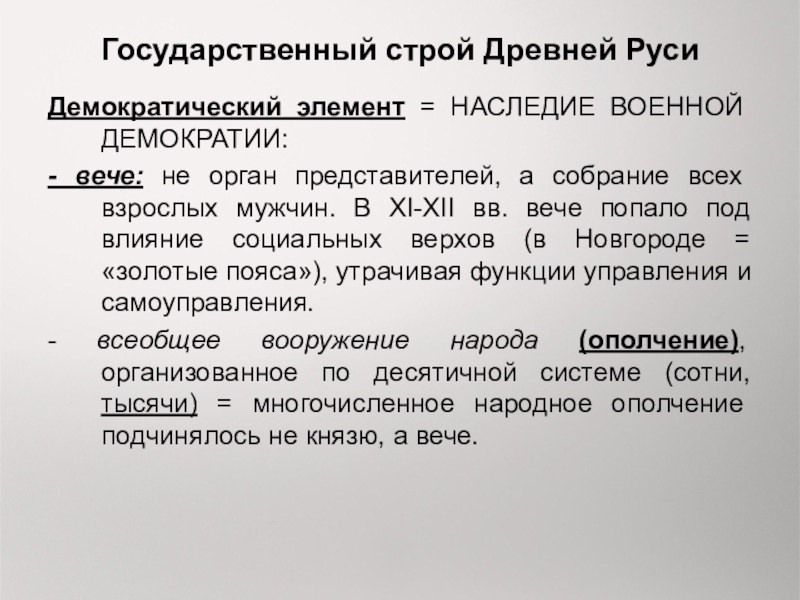 Государственный строй Древней Руси

Демократический элемент = НАСЛЕДИЕ ВОЕННОЙ ДЕМОКРАТИИ:

- вече: не орган представителей, а собрание всех взрослых мужчин. В XI-XII вв. вече попало под влияние социальных верхов (в Новгороде = «золотые пояса»), утрачивая функции управления и самоуправления.

- всеобщее вооружение народа (ополчение), организованное по десятичной системе (сотни, тысячи) = многочисленное народное ополчение подчинялось не князю, а вече.